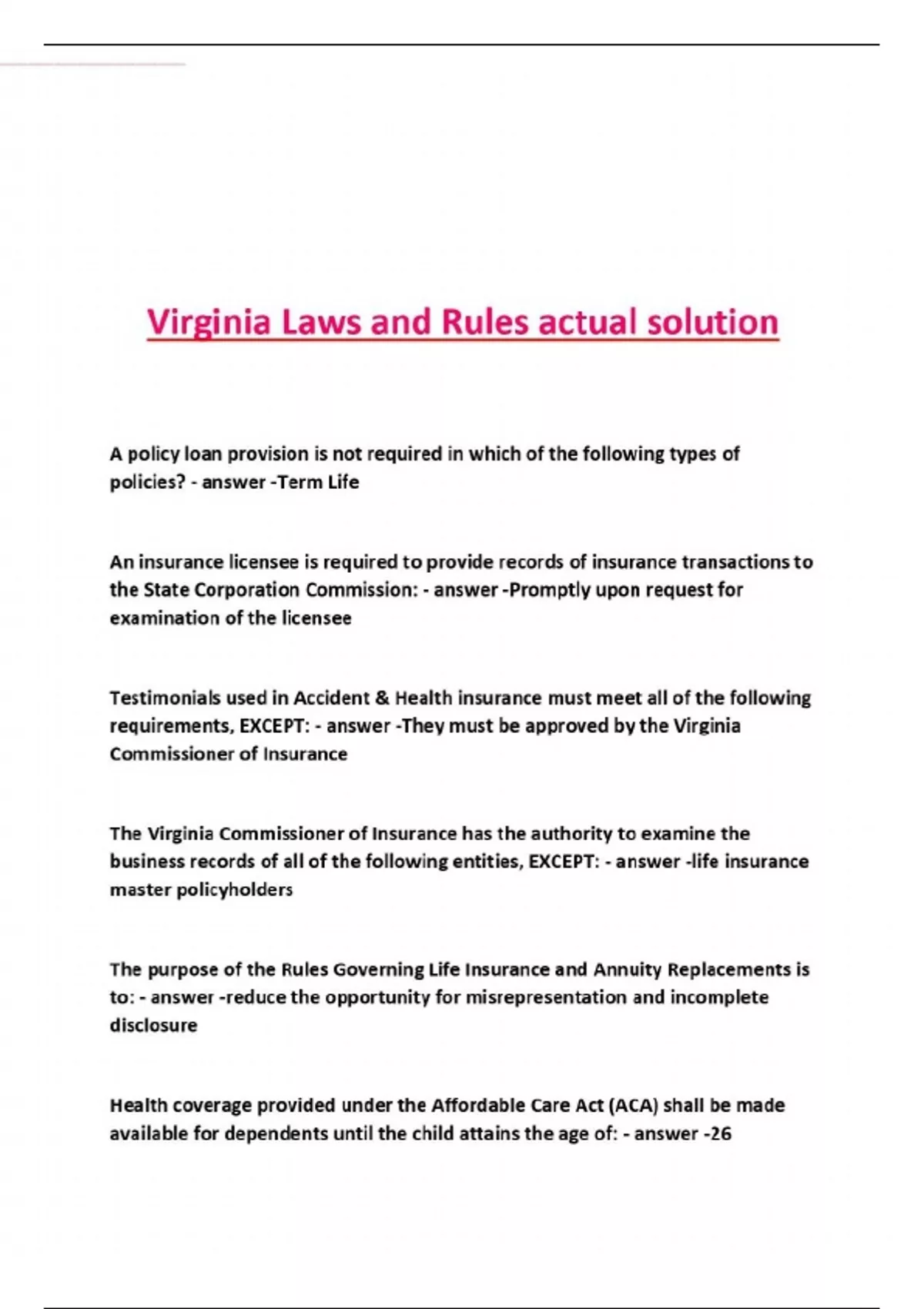 Virginia Laws and Rules actual solution

A policy loan provision is not required in which of the following types of policies? - answer -Term Life

An insurance licensee is required to provide records of insurance transactions to the State Corporation Commission: - answer -Promptly upon request for examination of the licensee

Testimonials used in Accident & Health insurance must meet all of the following requirements, EXCEPT: - answer -They must be approved by the Virginia Commissioner of Insurance

The Virginia Commissioner of Insurance has the authority to examine the business records of all of the following entities, EXCEPT: - answer -life insurance master policyholders

The purpose of the Rules Governing Life Insurance and Annuity Replacements is to: - answer -reduce the opportunity for misrepresentation and incomplete disclosure

Health coverage provided under the Affordable Care Act (ACA) shall be made available for dependents until the child attains the age of: - answer -26